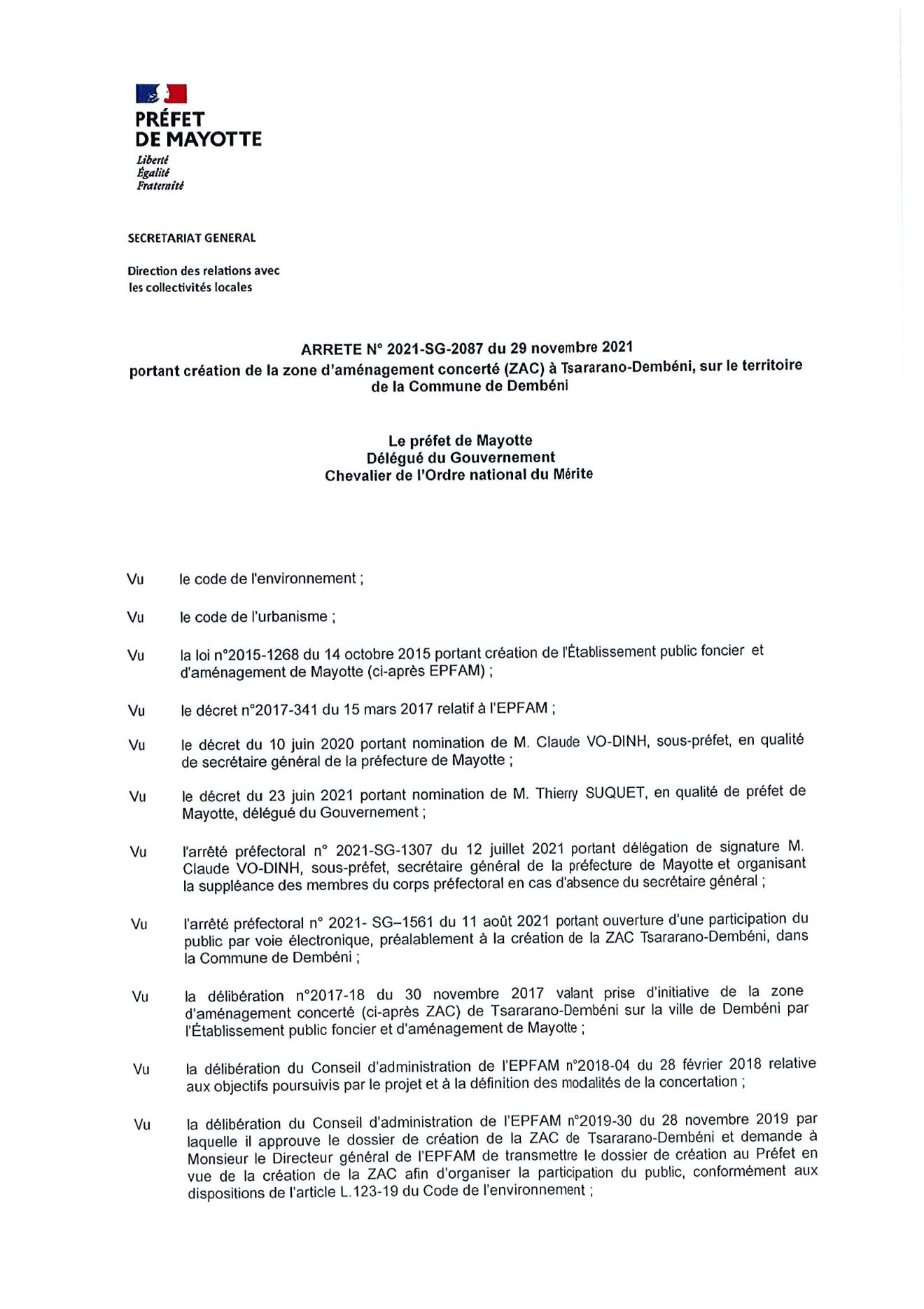 PRÉFET
DE MAYOTTE
Liberté
Égalité
Fraternité

SECRETARIAT GENERAL

Direction des relations avec les collectivités locales

ARRETE N° 2021-SG-2087 du 29 novembre 2021
portant création de la zone d'aménagement concerté (ZAC) à Tsararano-Dembéni, sur le territoire de la Commune de Dembéni

Le préfet de Mayotte
Délégué du Gouvernement
Chevalier de l'Ordre national du Mérite

Vu le code de l'environnement ;

Vu le code de l'urbanisme ;

Vu la loi n°2015-1268 du 14 octobre 2015 portant création de l'Établissement public foncier et d'aménagement de Mayotte (ci-après EPFAM) ;

Vu le décret n°2017-341 du 15 mars 2017 relatif à l'EPFAM ;

Vu le décret du 10 juin 2020 portant nomination de M. Claude VO-DINH, sous-préfet, en qualité de secrétaire général de la préfecture de Mayotte ;

Vu le décret du 23 juin 2021 portant nomination de M. Thierry SUQUET, en qualité de préfet de Mayotte, délégué du Gouvernement ;

Vu l'arrêté préfectoral n° 2021-SG-1307 du 12 juillet 2021 portant délégation de signature M. Claude VO-DINH, sous-préfet, secrétaire général de la préfecture de Mayotte et organisant la suppléance des membres du corps préfectoral en cas d'absence du secrétaire général ;

Vu l'arrêté préfectoral n° 2021- SG–1561 du 11 août 2021 portant ouverture d'une participation du public par voie électronique, préalablement à la création de la ZAC Tsararano-Dembéni, dans la Commune de Dembéni ;

Vu la délibération n°2017-18 du 30 novembre 2017 valant prise d'initiative de la zone d'aménagement concerté (ci-après ZAC) de Tsararano-Dembéni sur la ville de Dembéni par l'Établissement public foncier et d'aménagement de Mayotte ;

Vu la délibération du Conseil d'administration de l'EPFAM n°2018-04 du 28 février 2018 relative aux objectifs poursuivis par le projet et à la définition des modalités de la concertation ;

Vu la délibération du Conseil d'administration de l'EPFAM n°2019-30 du 28 novembre 2019 par laquelle il approuve le dossier de création de la ZAC de Tsararano-Dembéni et demande à Monsieur le Directeur général de l'EPFAM de transmettre le dossier de création au Préfet en vue de la création de la ZAC afin d'organiser la participation du public, conformément aux dispositions de l'article L.123-19 du Code de l'environnement ;